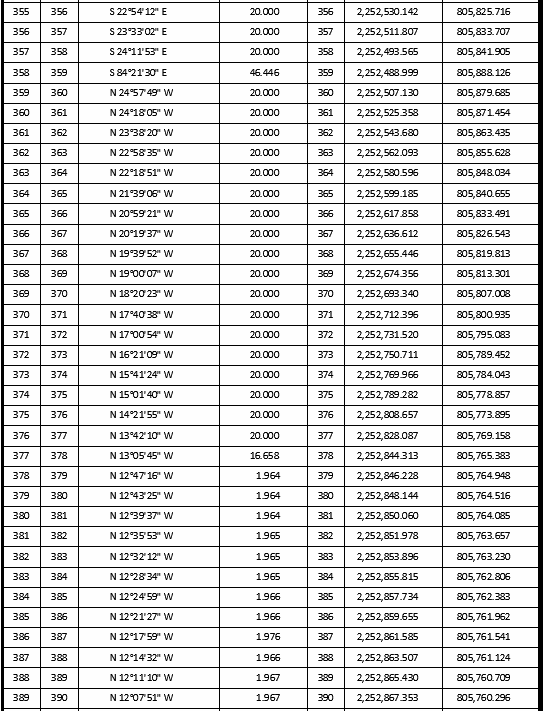 | 355 | 356 | S 22°54'12" E | 20.000 | 356 | 2,252,530.142 | 805,825.716 |
|---|---|---|---|---|---|---|
| 356 | 357 | S 23°33'02" E | 20.000 | 357 | 2,252,511.807 | 805,833.707 |
| 357 | 358 | S 24°11'53" E | 20.000 | 358 | 2,252,493.565 | 805,841.905 |
| 358 | 359 | S 84°21'30" E | 46.446 | 359 | 2,252,488.999 | 805,888.126 |
| 359 | 360 | N 24°57'49" W | 20.000 | 360 | 2,252,507.130 | 805,879.685 |
| 360 | 361 | N 24°18'05" W | 20.000 | 361 | 2,252,525.358 | 805,871.454 |
| 361 | 362 | N 23°38'20" W | 20.000 | 362 | 2,252,543.680 | 805,863.435 |
| 362 | 363 | N 22°58'35" W | 20.000 | 363 | 2,252,562.093 | 805,855.628 |
| 363 | 364 | N 22°18'51" W | 20.000 | 364 | 2,252,580.596 | 805,848.034 |
| 364 | 365 | N 21°39'06" W | 20.000 | 365 | 2,252,599.185 | 805,840.655 |
| 365 | 366 | N 20°59'21" W | 20.000 | 366 | 2,252,617.858 | 805,833.491 |
| 366 | 367 | N 20°19'37" W | 20.000 | 367 | 2,252,636.612 | 805,826.543 |
| 367 | 368 | N 19°39'52" W | 20.000 | 368 | 2,252,655.446 | 805,819.813 |
| 368 | 369 | N 19°00'07" W | 20.000 | 369 | 2,252,674.356 | 805,813.301 |
| 369 | 370 | N 18°20'23" W | 20.000 | 370 | 2,252,693.340 | 805,807.008 |
| 370 | 371 | N 17°40'38" W | 20.000 | 371 | 2,252,712.396 | 805,800.935 |
| 371 | 372 | N 17°00'54" W | 20.000 | 372 | 2,252,731.520 | 805,795.083 |
| 372 | 373 | N 16°21'09" W | 20.000 | 373 | 2,252,750.711 | 805,789.452 |
| 373 | 374 | N 15°41'24" W | 20.000 | 374 | 2,252,769.966 | 805,784.043 |
| 374 | 375 | N 15°01'40" W | 20.000 | 375 | 2,252,789.282 | 805,778.857 |
| 375 | 376 | N 14°21'55" W | 20.000 | 376 | 2,252,808.657 | 805,773.895 |
| 376 | 377 | N 13°42'10" W | 20.000 | 377 | 2,252,828.087 | 805,769.158 |
| 377 | 378 | N 13°05'45" W | 16.658 | 378 | 2,252,844.313 | 805,765.383 |
| 378 | 379 | N 12°47'16" W | 1.964 | 379 | 2,252,846.228 | 805,764.948 |
| 379 | 380 | N 12°43'25" W | 1.964 | 380 | 2,252,848.144 | 805,764.516 |
| 380 | 381 | N 12°39'37" W | 1.964 | 381 | 2,252,850.060 | 805,764.085 |
| 381 | 382 | N 12°35'53" W | 1.965 | 382 | 2,252,851.978 | 805,763.657 |
| 382 | 383 | N 12°32'12" W | 1.965 | 383 | 2,252,853.896 | 805,763.230 |
| 383 | 384 | N 12°28'34" W | 1.965 | 384 | 2,252,855.815 | 805,762.806 |
| 384 | 385 | N 12°24'59" W | 1.966 | 385 | 2,252,857.734 | 805,762.383 |
| 385 | 386 | N 12°21'27" W | 1.966 | 386 | 2,252,859.655 | 805,761.962 |
| 386 | 387 | N 12°17'59" W | 1.976 | 387 | 2,252,861.585 | 805,761.541 |
| 387 | 388 | N 12°14'32" W | 1.966 | 388 | 2,252,863.507 | 805,761.124 |
| 388 | 389 | N 12°11'10" W | 1.967 | 389 | 2,252,865.430 | 805,760.709 |
| 389 | 390 | N 12°07'51" W | 1.967 | 390 | 2,252,867.353 | 805,760.296 |